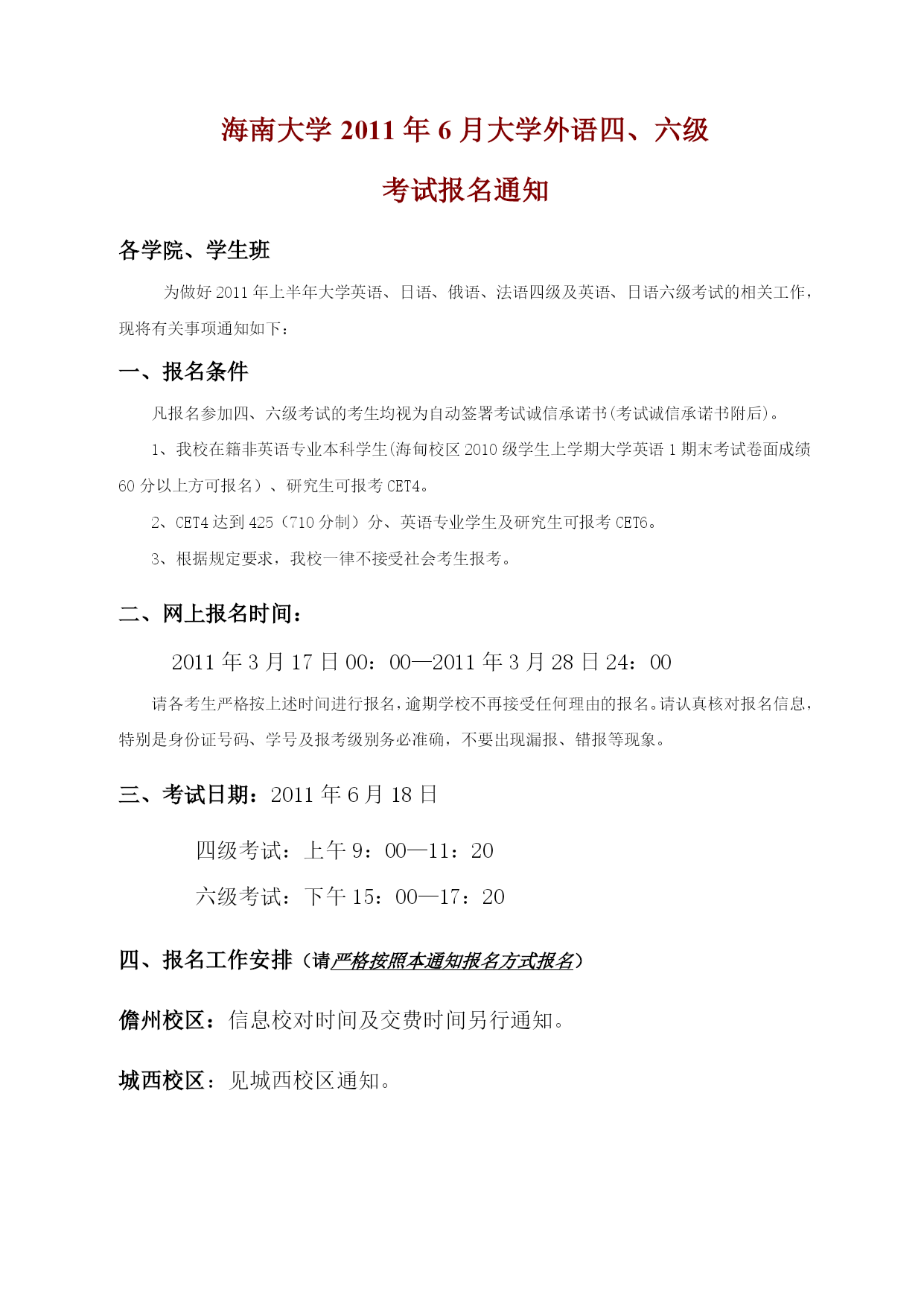 海南大学 2011 年 6 月大学外语四、六级

考试报名通知

各学院、学生班

为做好 2011 年上半年大学英语、日语、俄语、法语四级及英语、日语六级考试的相关工作，现将有关事项通知如下：

一、报名条件

凡报名参加四、六级考试的考生均视为自动签署考试诚信承诺书(考试诚信承诺书附后)。

1、我校在籍非英语专业本科学生(海甸校区 2010 级学生上学期大学英语 1 期末考试卷面成绩 60 分以上方可报名）、研究生可报考 CET4。

2、CET4 达到 425（710 分制）分、英语专业学生及研究生可报考 CET6。

3、根据规定要求，我校一律不接受社会考生报考。

二、网上报名时间：

2011 年 3 月 17 日 00：00—2011 年 3 月 28 日 24：00

请各考生严格按上述时间进行报名，逾期学校不再接受任何理由的报名。请认真核对报名信息，特别是身份证号码、学号及报考级别务必准确，不要出现漏报、错报等现象。

三、考试日期：2011 年 6 月 18 日

四级考试：上午 9：00—11：20

六级考试：下午 15：00—17：20

四、报名工作安排（请严格按照本通知报名方式报名）

儋州校区：信息校对时间及交费时间另行通知。

城西校区：见城西校区通知。